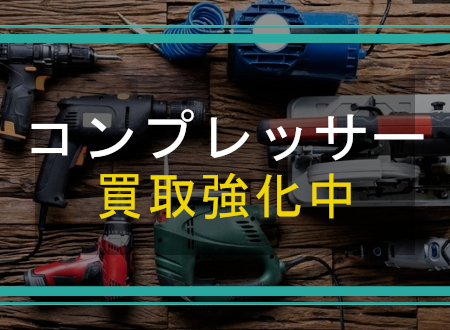 コンプレッサー
買取強化中